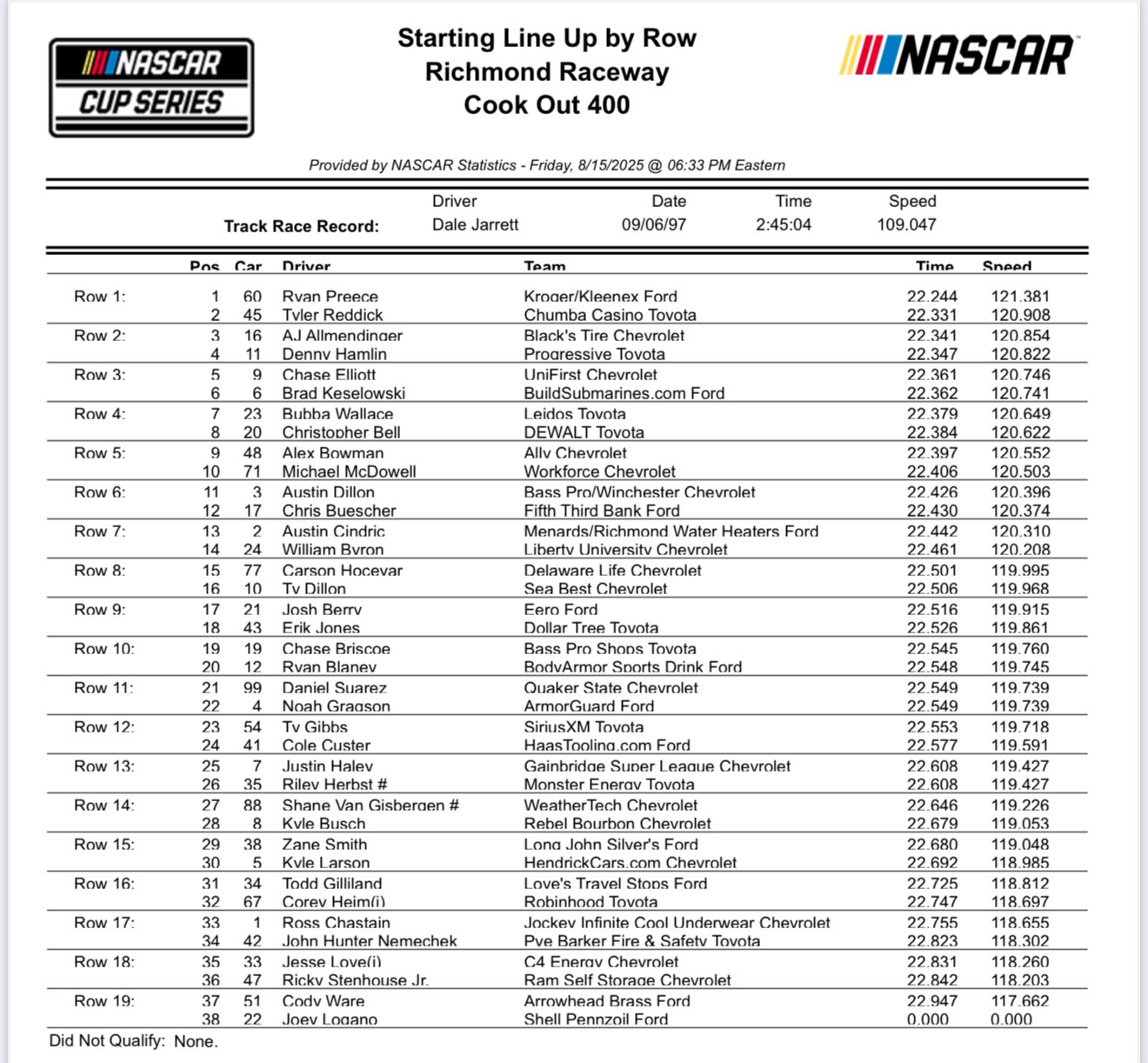 NASCAR CUP SERIES

Starting Line Up by Row
Richmond Raceway
Cook Out 400

NASCAR

Provided by NASCAR Statistics - Friday, 8/15/2025 @ 06:33 PM Eastern

| | Driver | Date | Time | Speed |
|---|---|---|---|---|
| Track Race Record: | Dale Jarrett | 09/06/97 | 2:45:04 | 109.047 |

| | Pos | Car | Driver | Team | Time | Speed |
|---|---|---|---|---|---|---|
| Row 1: | 1 | 60 | Ryan Preece | Kroger/Kleenex Ford | 22.244 | 121.381 |
| | 2 | 45 | Tyler Reddick | Chumba Casino Toyota | 22.331 | 120.908 |
| Row 2: | 3 | 16 | AJ Allmendinger | Black's Tire Chevrolet | 22.341 | 120.854 |
| | 4 | 11 | Denny Hamlin | Progressive Toyota | 22.347 | 120.822 |
| Row 3: | 5 | 9 | Chase Elliott | UniFirst Chevrolet | 22.361 | 120.746 |
| | 6 | 6 | Brad Keselowski | BuildSubmarines.com Ford | 22.362 | 120.741 |
| Row 4: | 7 | 23 | Bubba Wallace | Leidos Toyota | 22.379 | 120.649 |
| | 8 | 20 | Christopher Bell | DEWALT Toyota | 22.384 | 120.622 |
| Row 5: | 9 | 48 | Alex Bowman | Ally Chevrolet | 22.397 | 120.552 |
| | 10 | 71 | Michael McDowell | Workforce Chevrolet | 22.406 | 120.503 |
| Row 6: | 11 | 3 | Austin Dillon | Bass Pro/Winchester Chevrolet | 22.426 | 120.396 |
| | 12 | 17 | Chris Buescher | Fifth Third Bank Ford | 22.430 | 120.374 |
| Row 7: | 13 | 2 | Austin Cindric | Menards/Richmond Water Heaters Ford | 22.442 | 120.310 |
| | 14 | 24 | William Byron | Liberty University Chevrolet | 22.461 | 120.208 |
| Row 8: | 15 | 77 | Carson Hocevar | Delaware Life Chevrolet | 22.501 | 119.995 |
| | 16 | 10 | Ty Dillon | Sea Best Chevrolet | 22.506 | 119.968 |
| Row 9: | 17 | 21 | Josh Berry | Eero Ford | 22.516 | 119.915 |
| | 18 | 43 | Erik Jones | Dollar Tree Toyota | 22.526 | 119.861 |
| Row 10: | 19 | 19 | Chase Briscoe | Bass Pro Shops Toyota | 22.545 | 119.760 |
| | 20 | 12 | Ryan Blaney | BodyArmor Sports Drink Ford | 22.548 | 119.745 |
| Row 11: | 21 | 99 | Daniel Suarez | Quaker State Chevrolet | 22.549 | 119.739 |
| | 22 | 4 | Noah Gragson | ArmorGuard Ford | 22.549 | 119.739 |
| Row 12: | 23 | 54 | Ty Gibbs | SiriusXM Toyota | 22.553 | 119.718 |
| | 24 | 41 | Cole Custer | HaasTooling.com Ford | 22.577 | 119.591 |
| Row 13: | 25 | 7 | Justin Haley | Gainbridge Super League Chevrolet | 22.608 | 119.427 |
| | 26 | 35 | Riley Herbst # | Monster Energy Toyota | 22.608 | 119.427 |
| Row 14: | 27 | 88 | Shane Van Gisbergen # | WeatherTech Chevrolet | 22.646 | 119.226 |
| | 28 | 8 | Kyle Busch | Rebel Bourbon Chevrolet | 22.679 | 119.053 |
| Row 15: | 29 | 38 | Zane Smith | Long John Silver's Ford | 22.680 | 119.048 |
| | 30 | 5 | Kyle Larson | HendrickCars.com Chevrolet | 22.692 | 118.985 |
| Row 16: | 31 | 34 | Todd Gilliland | Love's Travel Stops Ford | 22.725 | 118.812 |
| | 32 | 67 | Corey Heim(i) | Robinhood Toyota | 22.747 | 118.697 |
| Row 17: | 33 | 1 | Ross Chastain | Jockey Infinite Cool Underwear Chevrolet | 22.755 | 118.655 |
| | 34 | 42 | John Hunter Nemechek | Pye Barker Fire & Safety Toyota | 22.823 | 118.302 |
| Row 18: | 35 | 33 | Jesse Love(i) | C4 Energy Chevrolet | 22.831 | 118.260 |
| | 36 | 47 | Ricky Stenhouse Jr. | Ram Self Storage Chevrolet | 22.842 | 118.203 |
| Row 19: | 37 | 51 | Cody Ware | Arrowhead Brass Ford | 22.947 | 117.662 |
| | 38 | 22 | Joey Logano | Shell Pennzoil Ford | 0.000 | 0.000 |

Did Not Qualify: None.